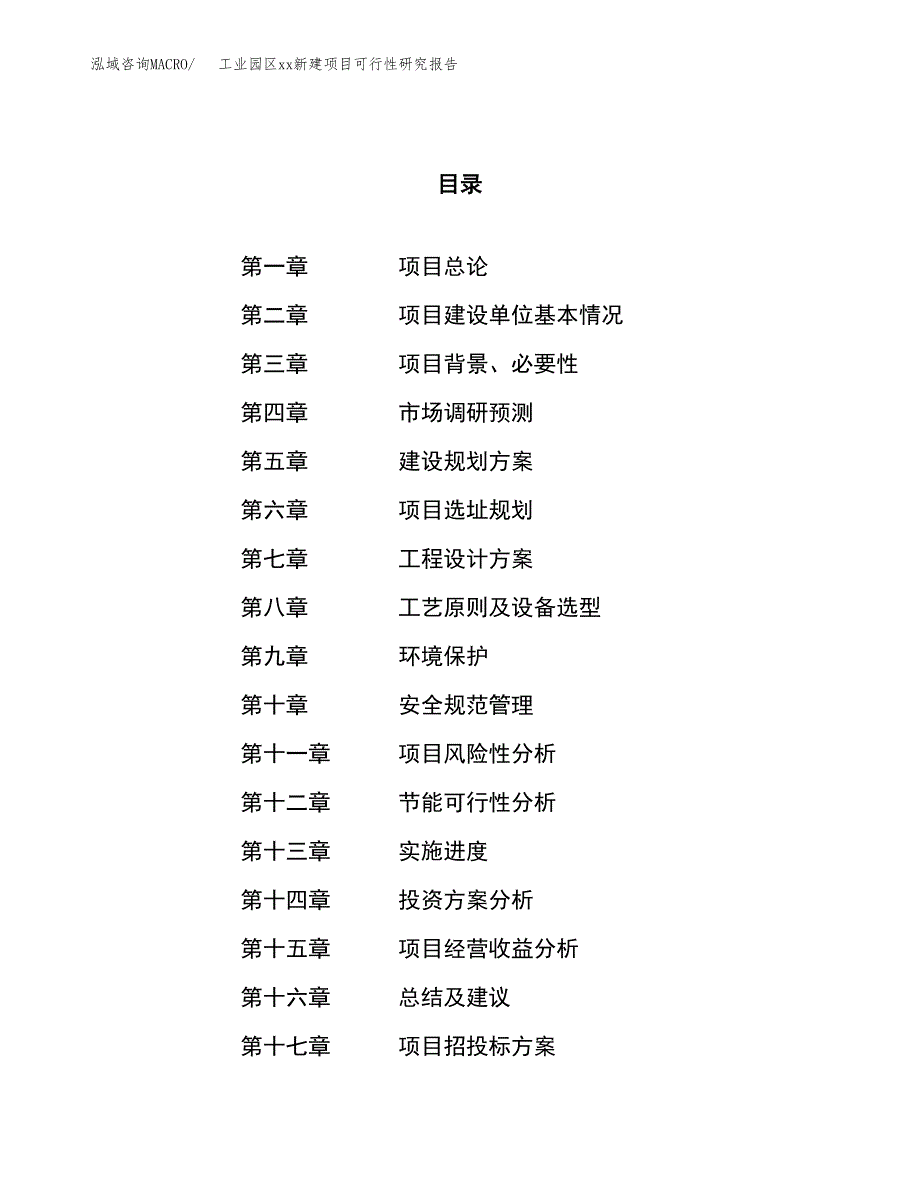 泓域咨询MACRO/　工业园区xx新建项目可行性研究报告

目录

第一章　项目总论
第二章　项目建设单位基本情况
第三章　项目背景、必要性
第四章　市场调研预测
第五章　建设规划方案
第六章　项目选址规划
第七章　工程设计方案
第八章　工艺原则及设备选型
第九章　环境保护
第十章　安全规范管理
第十一章　项目风险性分析
第十二章　节能可行性分析
第十三章　实施进度
第十四章　投资方案分析
第十五章　项目经营收益分析
第十六章　总结及建议
第十七章　项目招投标方案